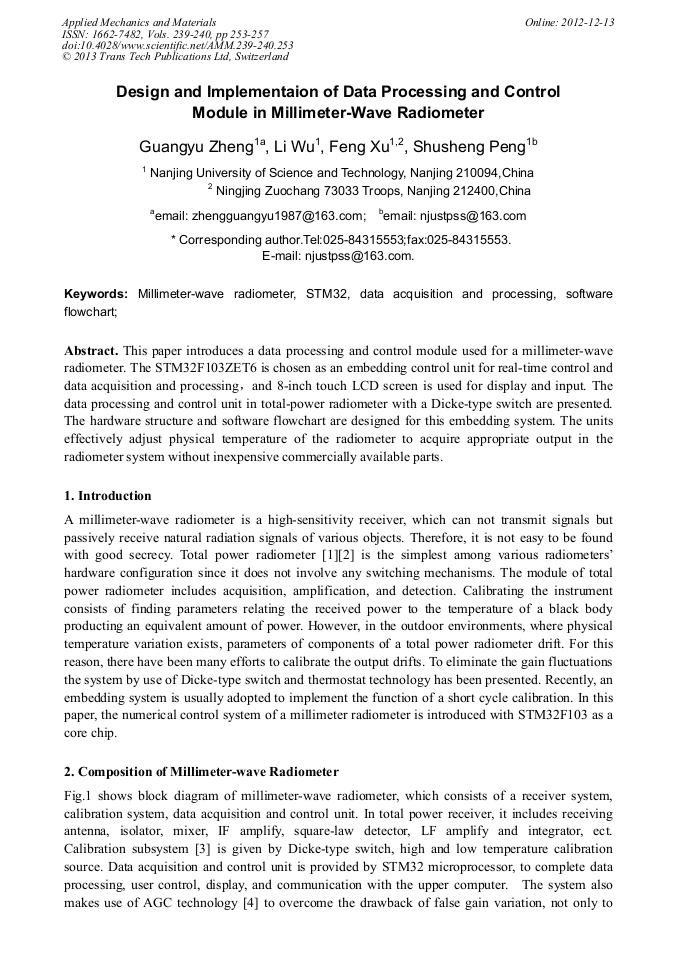 Applied Mechanics and Materials
ISSN: 1662-7482, Vols. 239-240, pp 253-257
doi:10.4028/www.scientific.net/AMM.239-240.253
© 2013 Trans Tech Publications Ltd, Switzerland

Online: 2012-12-13

Design and Implementaion of Data Processing and Control Module in Millimeter-Wave Radiometer

Guangyu Zheng$^{1a}$, Li Wu$^{1}$, Feng Xu$^{1,2}$, Shusheng Peng$^{1b}$

$^{1}$ Nanjing University of Science and Technology, Nanjing 210094,China
$^{2}$ Ningjing Zuochang 73033 Troops, Nanjing 212400,China

$^{a}$email: zhengguangyu1987@163.com; $^{b}$email: njustpss@163.com

* Corresponding author.Tel:025-84315553;fax:025-84315553.
E-mail: njustpss@163.com.

Keywords: Millimeter-wave radiometer, STM32, data acquisition and processing, software flowchart;

Abstract. This paper introduces a data processing and control module used for a millimeter-wave radiometer. The STM32F103ZET6 is chosen as an embedding control unit for real-time control and data acquisition and processing，and 8-inch touch LCD screen is used for display and input. The data processing and control unit in total-power radiometer with a Dicke-type switch are presented. The hardware structure and software flowchart are designed for this embedding system. The units effectively adjust physical temperature of the radiometer to acquire appropriate output in the radiometer system without inexpensive commercially available parts.

1. Introduction

A millimeter-wave radiometer is a high-sensitivity receiver, which can not transmit signals but passively receive natural radiation signals of various objects. Therefore, it is not easy to be found with good secrecy. Total power radiometer [1][2] is the simplest among various radiometers' hardware configuration since it does not involve any switching mechanisms. The module of total power radiometer includes acquisition, amplification, and detection. Calibrating the instrument consists of finding parameters relating the received power to the temperature of a black body producing an equivalent amount of power. However, in the outdoor environments, where physical temperature variation exists, parameters of components of a total power radiometer drift. For this reason, there have been many efforts to calibrate the output drifts. To eliminate the gain fluctuations the system by use of Dicke-type switch and thermostat technology has been presented. Recently, an embedding system is usually adopted to implement the function of a short cycle calibration. In this paper, the numerical control system of a millimeter radiometer is introduced with STM32F103 as a core chip.

2. Composition of Millimeter-wave Radiometer

Fig.1 shows block diagram of millimeter-wave radiometer, which consists of a receiver system, calibration system, data acquisition and control unit. In total power receiver, it includes receiving antenna, isolator, mixer, IF amplify, square-law detector, LF amplify and integrator, ect. Calibration subsystem [3] is given by Dicke-type switch, high and low temperature calibration source. Data acquisition and control unit is provided by STM32 microprocessor, to complete data processing, user control, display, and communication with the upper computer. The system also makes use of AGC technology [4] to overcome the drawback of false gain variation, not only to